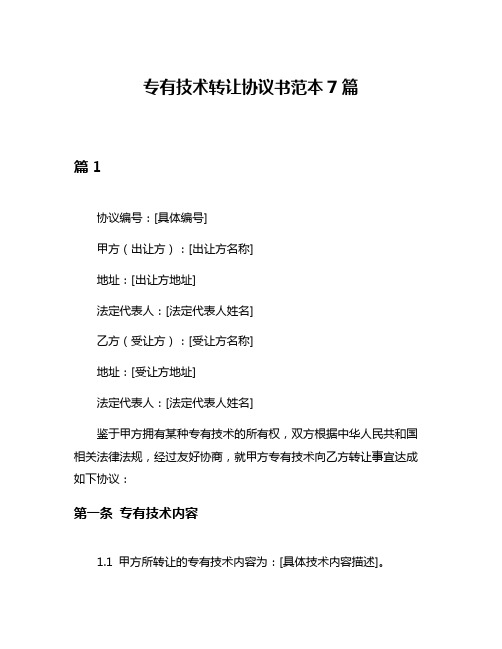 专有技术转让协议书范本 7 篇

篇 1

协议编号：[具体编号]

甲方（出让方）：[出让方名称]

地址：[出让方地址]

法定代表人：[法定代表人姓名]

乙方（受让方）：[受让方名称]

地址：[受让方地址]

法定代表人：[法定代表人姓名]

鉴于甲方拥有某种专有技术的所有权，双方根据中华人民共和国相关法律法规，经过友好协商，就甲方专有技术向乙方转让事宜达成如下协议：

第一条 专有技术内容

1.1 甲方所转让的专有技术内容为：[具体技术内容描述]。